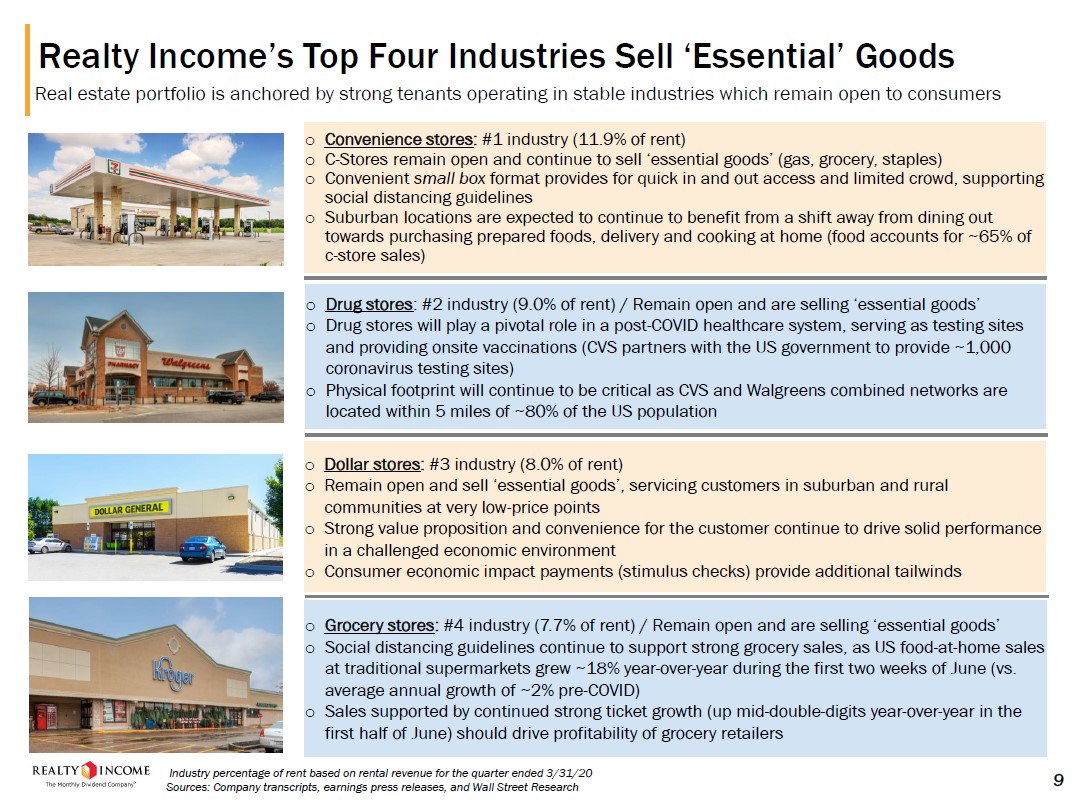 Realty Income's Top Four Industries Sell 'Essential' Goods

Real estate portfolio is anchored by strong tenants operating in stable industries which remain open to consumers

o Convenience stores: #1 industry (11.9% of rent)
o C-Stores remain open and continue to sell 'essential goods' (gas, grocery, staples)
o Convenient small box format provides for quick in and out access and limited crowd, supporting social distancing guidelines
o Suburban locations are expected to continue to benefit from a shift away from dining out towards purchasing prepared foods, delivery and cooking at home (food accounts for ~65% of c-store sales)

o Drug stores: #2 industry (9.0% of rent) / Remain open and are selling 'essential goods'
o Drug stores will play a pivotal role in a post-COVID healthcare system, serving as testing sites and providing onsite vaccinations (CVS partners with the US government to provide ~1,000 coronavirus testing sites)
o Physical footprint will continue to be critical as CVS and Walgreens combined networks are located within 5 miles of ~80% of the US population

o Dollar stores: #3 industry (8.0% of rent)
o Remain open and sell 'essential goods', servicing customers in suburban and rural communities at very low-price points
o Strong value proposition and convenience for the customer continue to drive solid performance in a challenged economic environment
o Consumer economic impact payments (stimulus checks) provide additional tailwinds

o Grocery stores: #4 industry (7.7% of rent) / Remain open and are selling 'essential goods'
o Social distancing guidelines continue to support strong grocery sales, as US food-at-home sales at traditional supermarkets grew ~18% year-over-year during the first two weeks of June (vs. average annual growth of ~2% pre-COVID)
o Sales supported by continued strong ticket growth (up mid-double-digits year-over-year in the first half of June) should drive profitability of grocery retailers

REALTY INCOME
The Monthly Dividend Company®

Industry percentage of rent based on rental revenue for the quarter ended 3/31/20
Sources: Company transcripts, earnings press releases, and Wall Street Research

9